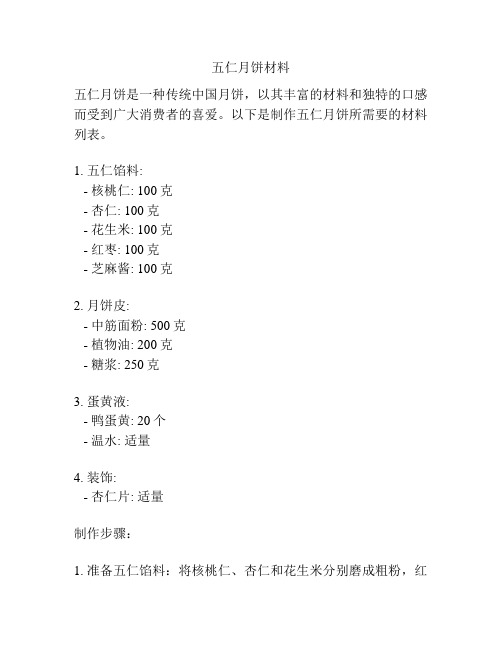 五仁月饼材料

五仁月饼是一种传统中国月饼，以其丰富的材料和独特的口感而受到广大消费者的喜爱。以下是制作五仁月饼所需要的材料列表。

1. 五仁馅料:
- 核桃仁: 100 克
- 杏仁: 100 克
- 花生米: 100 克
- 红枣: 100 克
- 芝麻酱: 100 克

2. 月饼皮:
- 中筋面粉: 500 克
- 植物油: 200 克
- 糖浆: 250 克

3. 蛋黄液:
- 鸭蛋黄: 20 个
- 温水: 适量

4. 装饰:
- 杏仁片: 适量

制作步骤：

1. 准备五仁馅料：将核桃仁、杏仁和花生米分别磨成粗粉，红